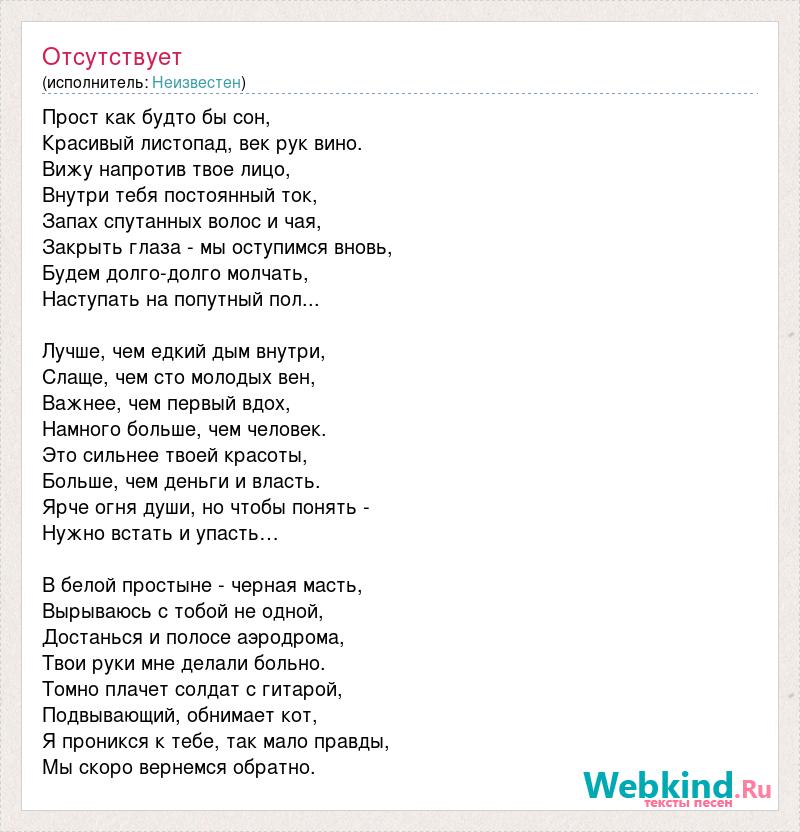 Отсутствует
(исполнитель: Неизвестен)

Прост как будто бы сон,
Красивый листопад, век рук вино.
Вижу напротив твое лицо,
Внутри тебя постоянный ток,
Запах спутанных волос и чая,
Закрыть глаза - мы оступимся вновь,
Будем долго-долго молчать,
Наступать на попутный пол...

Лучше, чем едкий дым внутри,
Слаще, чем сто молодых вен,
Важнее, чем первый вдох,
Намного больше, чем человек.
Это сильнее твоей красоты,
Больше, чем деньги и власть.
Ярче огня души, но чтобы понять -
Нужно встать и упасть…

В белой простыне - черная масть,
Вырываюсь с тобой не одной,
Достанься и полосе аэродрома,
Твои руки мне делали больно.
Томно плачет солдат с гитарой,
Подвывающий, обнимает кот,
Я проникся к тебе, так мало правды,
Мы скоро вернемся обратно.

Webkind.Ru
тексты песен